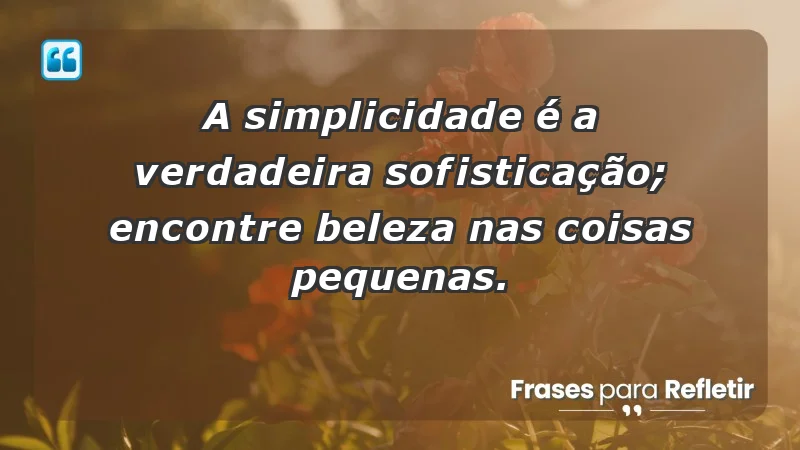 A simplicidade é a verdadeira sofisticação; encontre beleza nas coisas pequenas.

Frases para Refletir